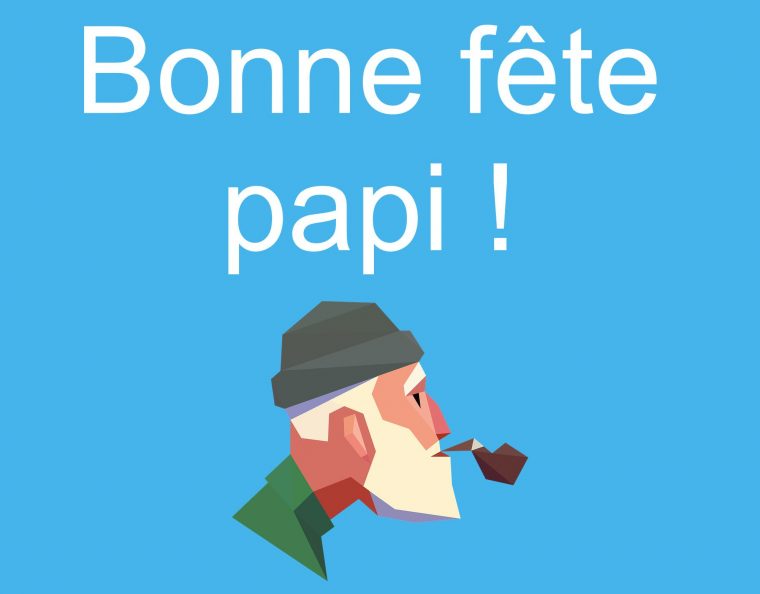 Bonne fête papi !